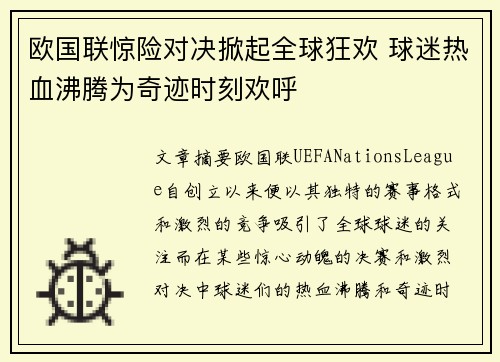 欧国联惊险对决掀起全球狂欢 球迷热血沸腾为奇迹时刻欢呼

文章摘要欧国联UEFANationsLeague自创立以来便以其独特的赛事格式和激烈的竞争吸引了全球球迷的关注而在某些惊心动魄的决赛和激烈对决中球迷们的热血沸腾和奇迹时